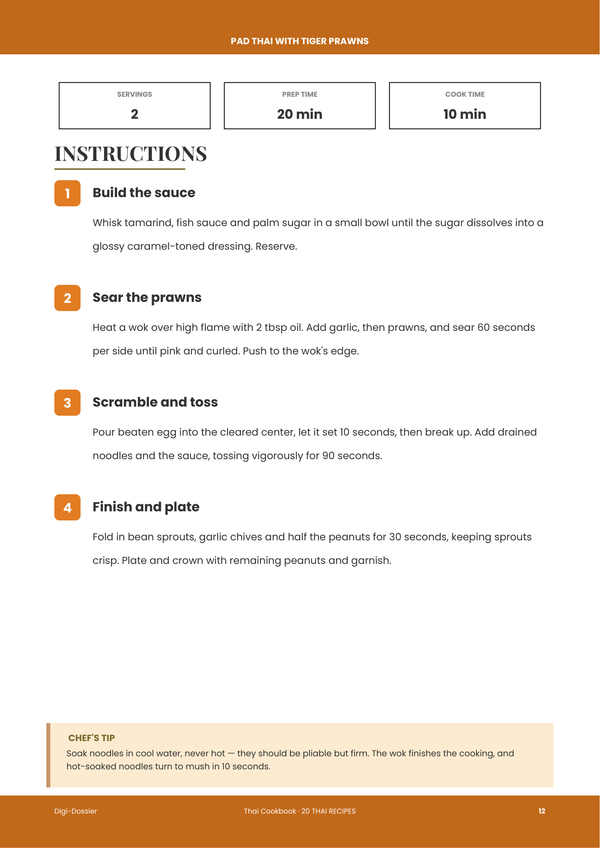 PAD THAI WITH TIGER PRAWNS

SERVINGS
2

PREP TIME
20 min

COOK TIME
10 min

INSTRUCTIONS

1
Build the sauce

Whisk tamarind, fish sauce and palm sugar in a small bowl until the sugar dissolves into a glossy caramel-toned dressing. Reserve.

2
Sear the prawns

Heat a wok over high flame with 2 tbsp oil. Add garlic, then prawns, and sear 60 seconds per side until pink and curled. Push to the wok's edge.

3
Scramble and toss

Pour beaten egg into the cleared center, let it set 10 seconds, then break up. Add drained noodles and the sauce, tossing vigorously for 90 seconds.

4
Finish and plate

Fold in bean sprouts, garlic chives and half the peanuts for 30 seconds, keeping sprouts crisp. Plate and crown with remaining peanuts and garnish.

CHEF'S TIP
Soak noodles in cool water, never hot — they should be pliable but firm. The wok finishes the cooking, and hot-soaked noodles turn to mush in 10 seconds.

Digi-Dossier

Thai Cookbook · 20 THAI RECIPES

12